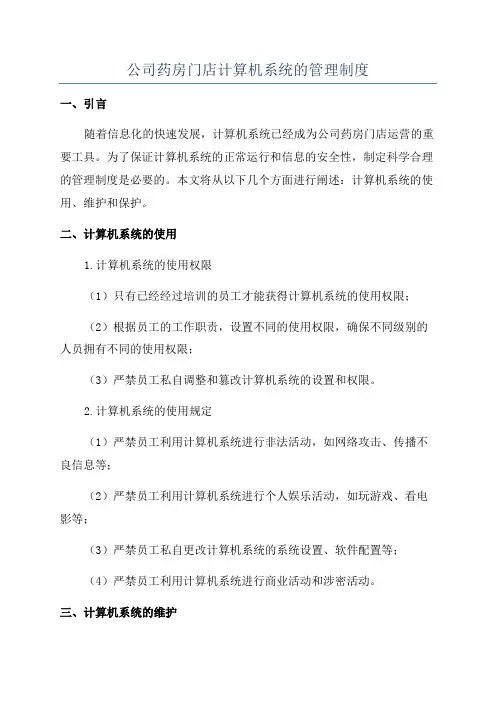 公司药房门店计算机系统的管理制度

一、引言

随着信息化的快速发展，计算机系统已经成为公司药房门店运营的重要工具。为了保证计算机系统的正常运行和信息的安全性，制定科学合理的管理制度是必要的。本文将从以下几个方面进行阐述：计算机系统的使用、维护和保护。

二、计算机系统的使用

1.计算机系统的使用权限

（1）只有已经经过培训的员工才能获得计算机系统的使用权限；

（2）根据员工的工作职责，设置不同的使用权限，确保不同级别的人员拥有不同的使用权限；

（3）严禁员工私自调整和篡改计算机系统的设置和权限。

2.计算机系统的使用规定

（1）严禁员工利用计算机系统进行非法活动，如网络攻击、传播不良信息等；

（2）严禁员工利用计算机系统进行个人娱乐活动，如玩游戏、看电影等；

（3）严禁员工私自更改计算机系统的系统设置、软件配置等；

（4）严禁员工利用计算机系统进行商业活动和涉密活动。

三、计算机系统的维护